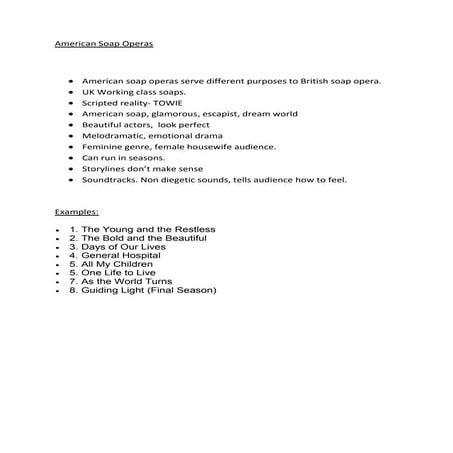 American Soap Operas

- American soap operas serve different purposes to British soap opera.
- UK Working class soaps.
- Scripted reality- TOWIE
- American soap, glamorous, escapist, dream world
- Beautiful actors, look perfect
- Melodramatic, emotional drama
- Feminine genre, female housewife audience.
- Can run in seasons.
- Storylines don't make sense
- Soundtracks. Non diegetic sounds, tells audience how to feel.

Examples:

- 1. The Young and the Restless
- 2. The Bold and the Beautiful
- 3. Days of Our Lives
- 4. General Hospital
- 5. All My Children
- 5. One Life to Live
- 7. As the World Turns
- 8. Guiding Light (Final Season)